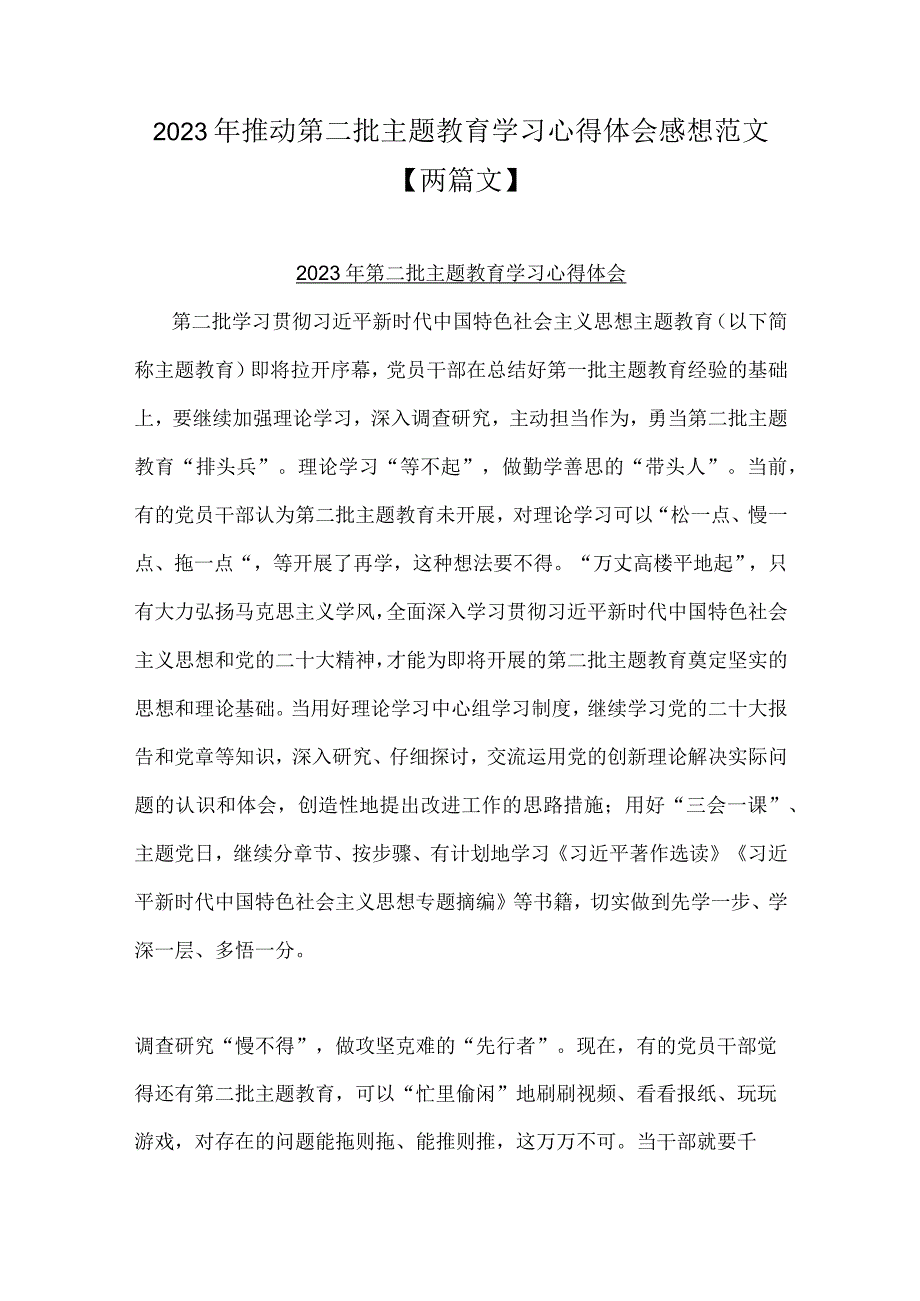 2023年推动第二批主题教育学习心得体会感想范文【两篇文】

2023年第二批主题教育学习心得体会

第二批学习贯彻习近平新时代中国特色社会主义思想主题教育（以下简称主题教育）即将拉开序幕，党员干部在总结好第一批主题教育经验的基础上，要继续加强理论学习，深入调查研究，主动担当作为，勇当第二批主题教育“排头兵”。理论学习“等不起”，做勤学善思的“带头人”。当前，有的党员干部认为第二批主题教育未开展，对理论学习可以“松一点、慢一点、拖一点“，等开展了再学，这种想法要不得。“万丈高楼平地起”，只有大力弘扬马克思主义学风，全面深入学习贯彻习近平新时代中国特色社会主义思想和党的二十大精神，才能为即将开展的第二批主题教育奠定坚实的思想和理论基础。当用好理论学习中心组学习制度，继续学习党的二十大报告和党章等知识，深入研究、仔细探讨，交流运用党的创新理论解决实际问题的认识和体会，创造性地提出改进工作的思路措施；用好“三会一课”、主题党日，继续分章节、按步骤、有计划地学习《习近平著作选读》《习近平新时代中国特色社会主义思想专题摘编》等书籍，切实做到先学一步、学深一层、多悟一分。

调查研究“慢不得”，做攻坚克难的“先行者”。现在，有的党员干部觉得还有第二批主题教育，可以“忙里偷闲”地刷刷视频、看看报纸、玩玩游戏，对存在的问题能拖则拖、能推则推，这万万不可。当干部就要千